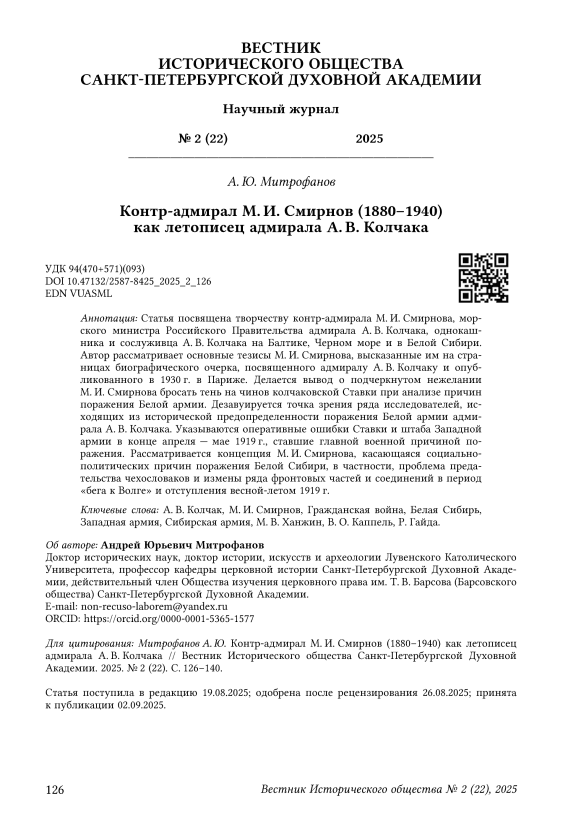 ВЕСТНИК
ИСТОРИЧЕСКОГО ОБЩЕСТВА
САНКТ-ПЕТЕРБУРГСКОЙ ДУХОВНОЙ АКАДЕМИИ

Научный журнал

№ 2 (22) 2025

А. Ю. Митрофанов

Контр-адмирал М. И. Смирнов (1880–1940) как летописец адмирала А. В. Колчака

УДК 94(470+571)(093)
DOI 10.47132/2587-8425_2025_2_126
EDN VUASML

Аннотация: Статья посвящена творчеству контр-адмирала М. И. Смирнова, морского министра Российского Правительства адмирала А. В. Колчака, однокашника и сослуживца А. В. Колчака на Балтике, Черном море и в Белой Сибири. Автор рассматривает основные тезисы М. И. Смирнова, высказанные им на страницах биографического очерка, посвященного адмиралу А. В. Колчаку и опубликованного в 1930 г. в Париже. Делается вывод о подчеркнутом нежелании М. И. Смирнова бросать тень на чинов колчаковской Ставки при анализе причин поражения Белой армии. Дезавуируется точка зрения ряда исследователей, исходящих из исторической предопределенности поражения Белой армии адмирала А. В. Колчака. Указываются оперативные ошибки Ставки и штаба Западной армии в конце апреля — мае 1919 г., ставшие главной военной причиной поражения. Рассматривается концепция М. И. Смирнова, касающаяся социально-политических причин поражения Белой Сибири, в частности, проблема предательства чехословаков и измены ряда фронтовых частей и соединений в период «бега к Волге» и отступления весной-летом 1919 г.

Ключевые слова: А. В. Колчак, М. И. Смирнов, Гражданская война, Белая Сибирь, Западная армия, Сибирская армия, М. В. Ханжин, В. О. Каппель, Р. Гайда.

Об авторе: Андрей Юрьевич Митрофанов
Доктор исторических наук, доктор истории, искусств и археологии Лувенского Католического Университета, профессор кафедры церковной истории Санкт-Петербургской Духовной Академии, действительный член Общества изучения церковного права им. Т. В. Барсова (Барсовского общества) Санкт-Петербургской Духовной Академии.
E-mail: non-recuso-laborem@yandex.ru
ORCID: https://orcid.org/0000-0001-5365-1577

Для цитирования: Митрофанов А. Ю. Контр-адмирал М. И. Смирнов (1880–1940) как летописец адмирала А. В. Колчака // Вестник Исторического общества Санкт-Петербургской Духовной Академии. 2025. № 2 (22). С. 126–140.

Статья поступила в редакцию 19.08.2025; одобрена после рецензирования 26.08.2025; принята к публикации 02.09.2025.

126 Вестник Исторического общества № 2 (22), 2025